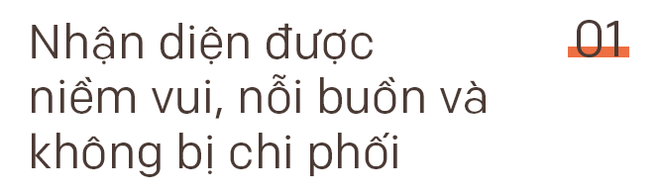 Nhận diện được niềm vui, nỗi buồn và không bị chi phối

01